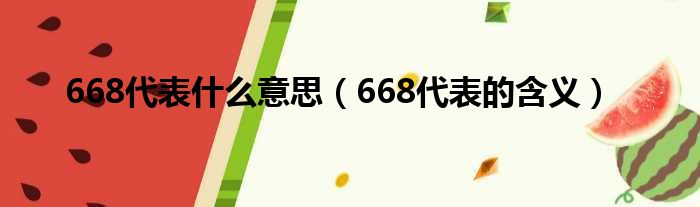 668代表什么意思（668代表的含义）